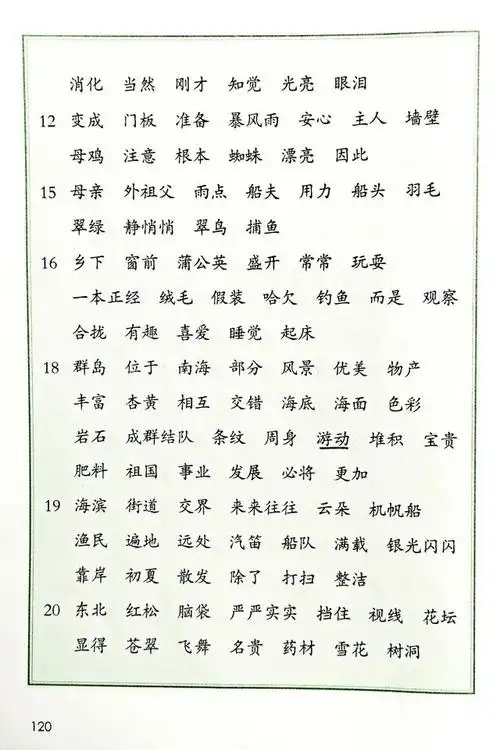 消化　当然　刚才　知觉　光亮　眼泪

12　变成　门板　准备　暴风雨　安心　主人　墙壁
母鸡　注意　根本　蜘蛛　漂亮　因此

15　母亲　外祖父　雨点　船夫　用力　船头　羽毛
翠绿　静悄悄　翠鸟　捕鱼

16　乡下　窗前　蒲公英　盛开　常常　玩耍
一本正经　绒毛　假装　哈欠　钓鱼　而是　观察
合拢　有趣　喜爱　睡觉　起床

18　群岛　位于　南海　部分　风景　优美　物产
丰富　杏黄　相互　交错　海底　海面　色彩
岩石　成群结队　条纹　周身　游动　堆积　宝贵
肥料　祖国　事业　发展　必将　更加

19　海滨　街道　交界　来来往往　云朵　机帆船
渔民　遍地　远处　汽笛　船队　满载　银光闪闪
靠岸　初夏　散发　除了　打扫　整洁

20　东北　红松　脑袋　严严实实　挡住　视线　花坛
显得　苍翠　飞舞　名贵　药材　雪花　树洞

120